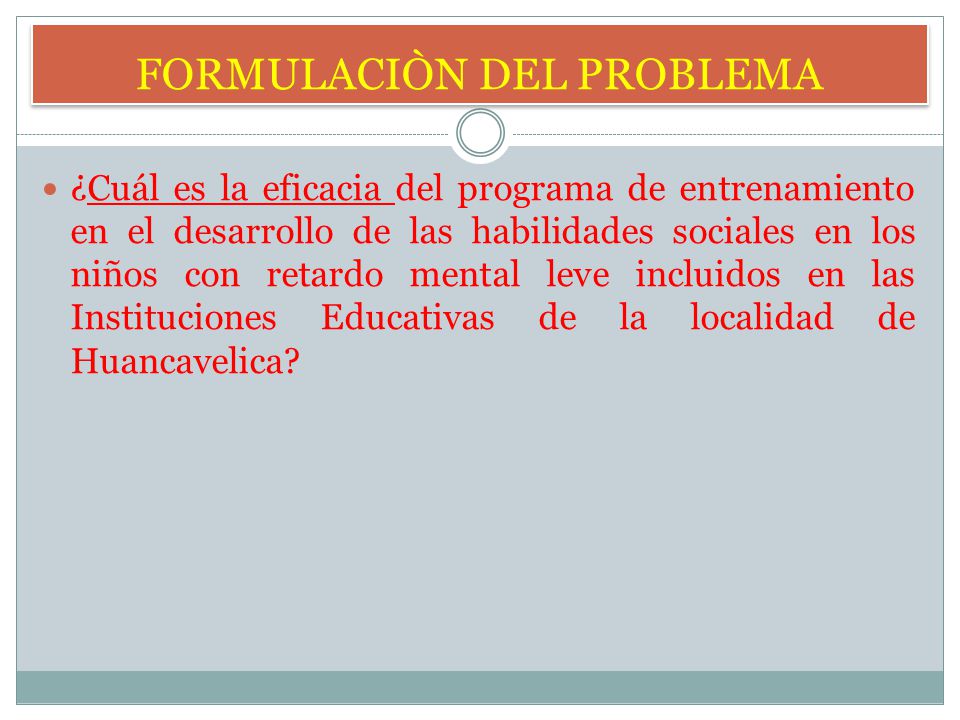 FORMULACIÒN DEL PROBLEMA

¿Cuál es la eficacia del programa de entrenamiento en el desarrollo de las habilidades sociales en los niños con retardo mental leve incluidos en las Instituciones Educativas de la localidad de Huancavelica?